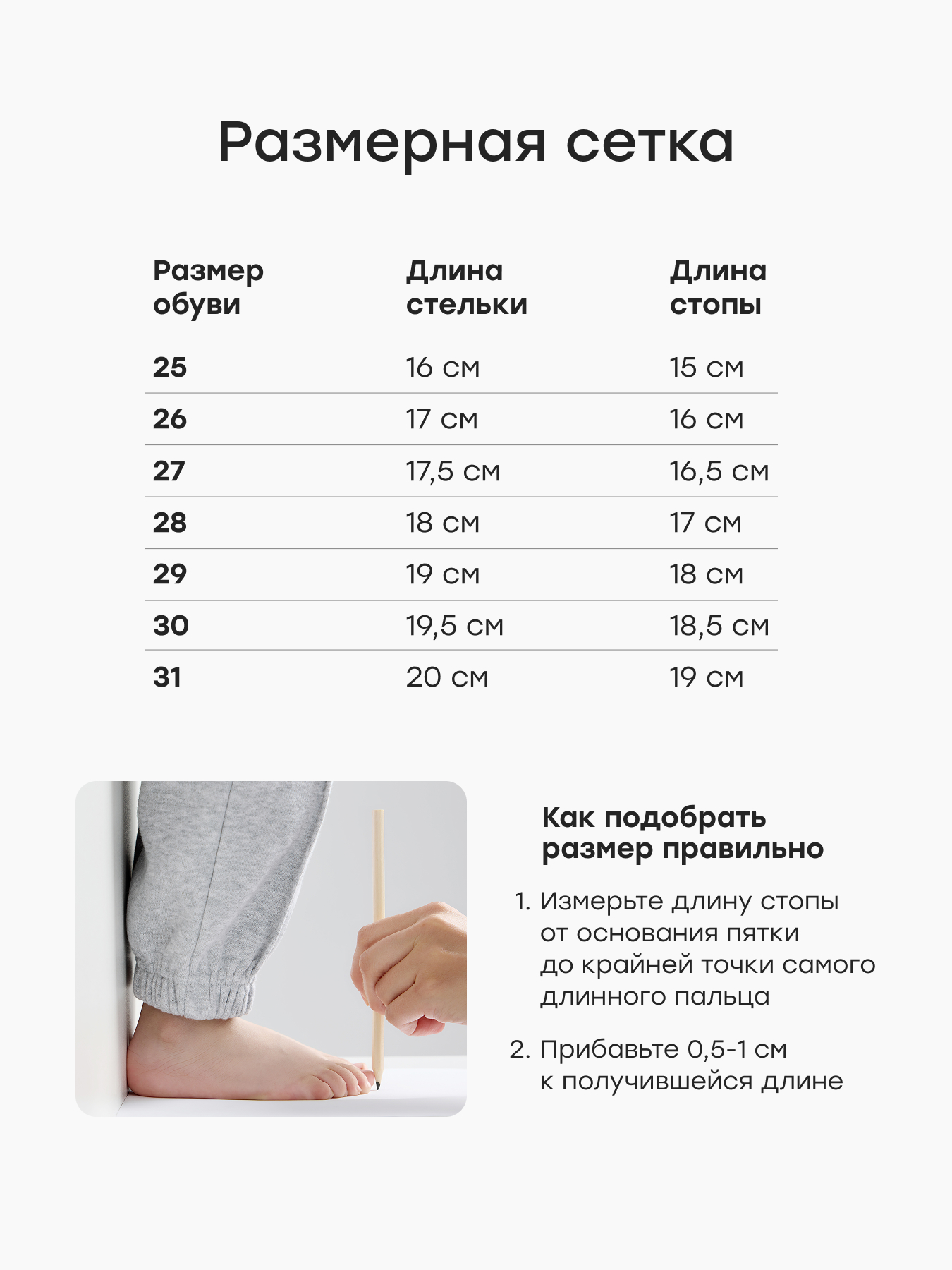 Размерная сетка

| Размер обуви | Длина стельки | Длина стопы |
|---|---|---|
| 25 | 16 см | 15 см |
| 26 | 17 см | 16 см |
| 27 | 17,5 см | 16,5 см |
| 28 | 18 см | 17 см |
| 29 | 19 см | 18 см |
| 30 | 19,5 см | 18,5 см |
| 31 | 20 см | 19 см |

Как подобрать размер правильно

1. Измерьте длину стопы от основания пятки до крайней точки самого длинного пальца

2. Прибавьте 0,5-1 см к получившейся длине